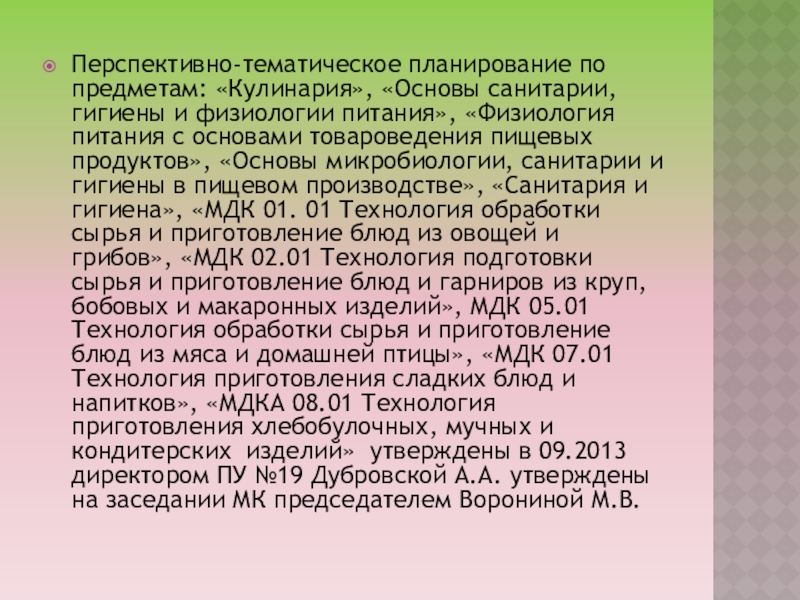 • Перспективно-тематическое планирование по предметам: «Кулинария», «Основы санитарии, гигиены и физиологии питания», «Физиология питания с основами товароведения пищевых продуктов», «Основы микробиологии, санитарии и гигиены в пищевом производстве», «Санитария и гигиена», «МДК 01. 01 Технология обработки сырья и приготовление блюд из овощей и грибов», «МДК 02.01 Технология подготовки сырья и приготовление блюд и гарниров из круп, бобовых и макаронных изделий», МДК 05.01 Технология обработки сырья и приготовление блюд из мяса и домашней птицы», «МДК 07.01 Технология приготовления сладких блюд и напитков», «МДКА 08.01 Технология приготовления хлебобулочных, мучных и кондитерских изделий» утверждены в 09.2013 директором ПУ №19 Дубровской А.А. утверждены на заседании МК председателем Ворониной М.В.